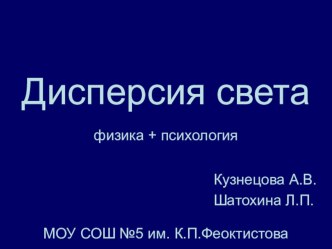 Дисперсия света

физика + психология

Кузнецова А.В.
Шатохина Л.П.

МОУ СОШ №5 им. К.П.Феоктистова